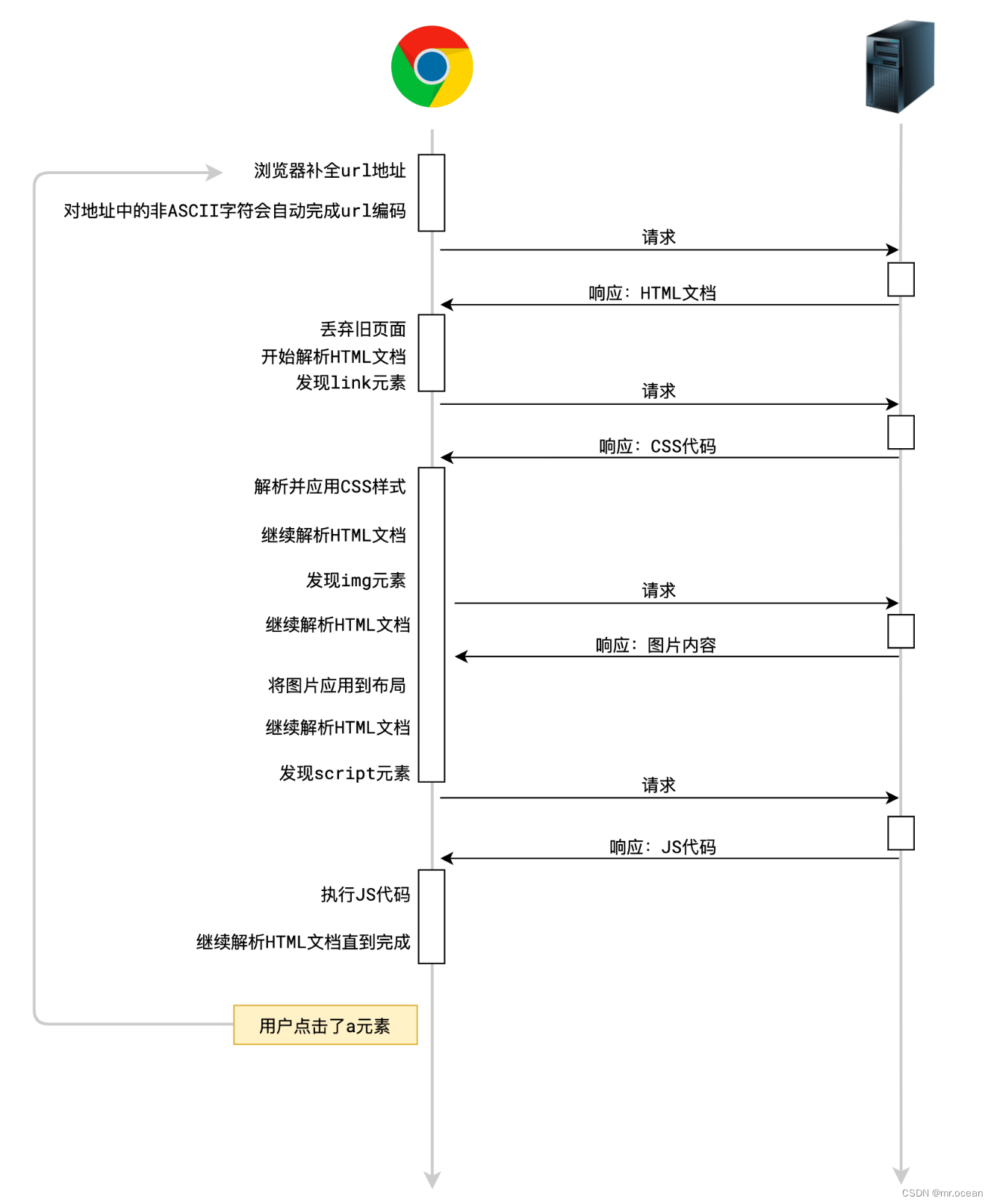 浏览器补全url地址

对地址中的非ASCII字符会自动完成url编码

请求

响应：HTML文档

丢弃旧页面
开始解析HTML文档
发现link元素

请求

响应：CSS代码

解析并应用CSS样式

继续解析HTML文档

发现img元素

请求

继续解析HTML文档

响应：图片内容

将图片应用到布局

继续解析HTML文档

发现script元素

请求

响应：JS代码

执行JS代码

继续解析HTML文档直到完成

用户点击了a元素

CSDN @mr.ocean